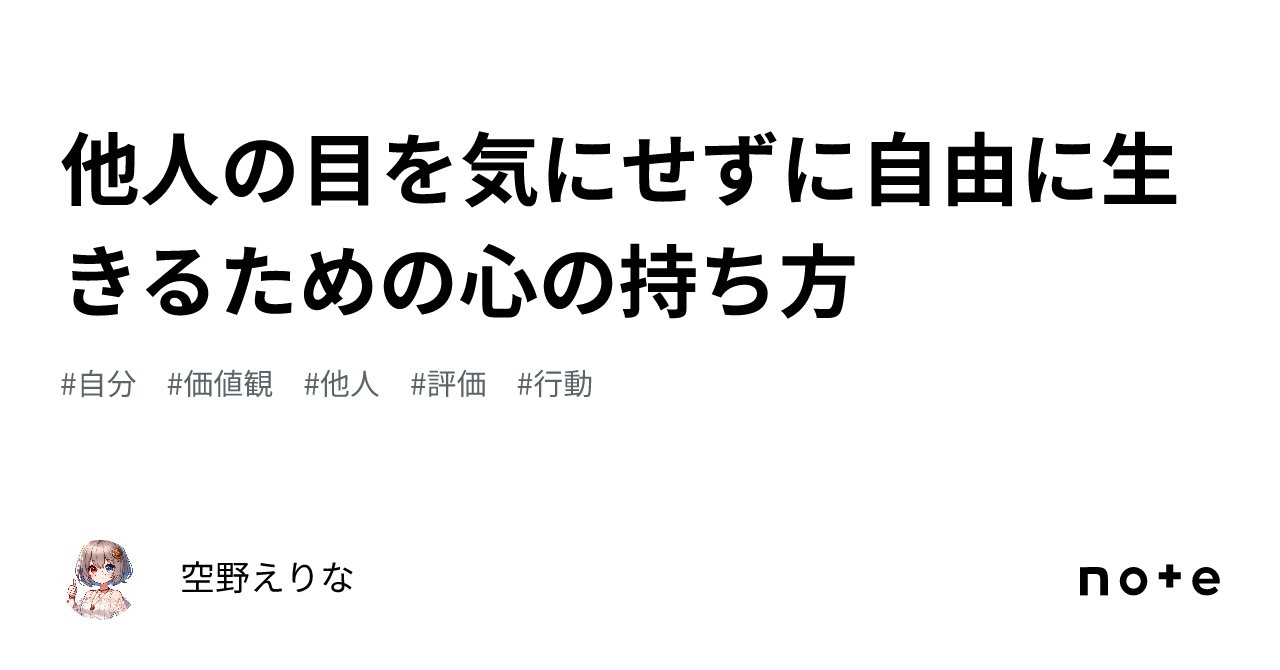 他人の目を気にせずに自由に生きるための心の持ち方

#自分　#価値観　#他人　#評価　#行動

空野えりな

note